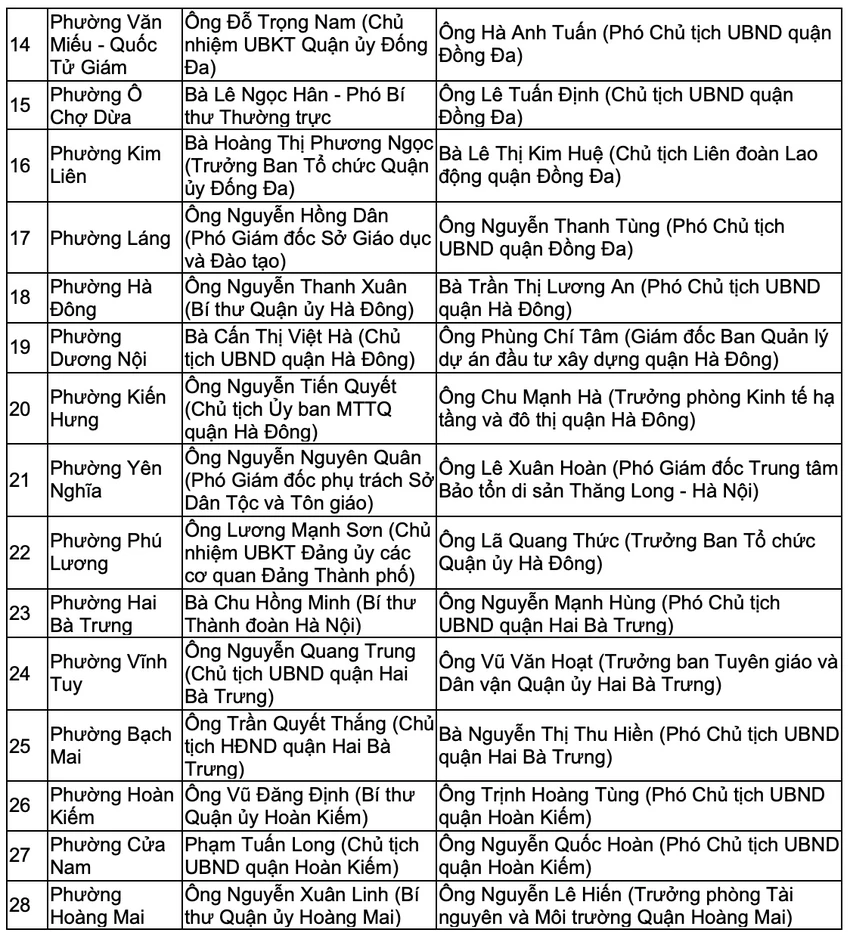 | 14 | Phường Văn Miếu - Quốc Tử Giám | Ông Đỗ Trọng Nam (Chủ nhiệm UBKT Quận ủy Đống Đa) | Ông Hà Anh Tuấn (Phó Chủ tịch UBND quận Đồng Đa) |
|---|---|---|---|
| 15 | Phường Ô Chợ Dừa | Bà Lê Ngọc Hân - Phó Bí thư Thường trực | Ông Lê Tuấn Định (Chủ tịch UBND quận Đồng Đa) |
| 16 | Phường Kim Liên | Bà Hoàng Thị Phương Ngọc (Trưởng Ban Tổ chức Quận ủy Đống Đa) | Bà Lê Thị Kim Huệ (Chủ tịch Liên đoàn Lao động quận Đồng Đa) |
| 17 | Phường Láng | Ông Nguyễn Hồng Dân (Phó Giám đốc Sở Giáo dục và Đào tạo) | Ông Nguyễn Thanh Tùng (Phó Chủ tịch UBND quận Đồng Đa) |
| 18 | Phường Hà Đông | Ông Nguyễn Thanh Xuân (Bí thư Quận ủy Hà Đông) | Bà Trần Thị Lương An (Phó Chủ tịch UBND quận Hà Đông) |
| 19 | Phường Dương Nội | Bà Cấn Thị Việt Hà (Chủ tịch UBND quận Hà Đông) | Ông Phùng Chí Tâm (Giám đốc Ban Quản lý dự án đầu tư xây dựng quận Hà Đông) |
| 20 | Phường Kiến Hưng | Ông Nguyễn Tiến Quyết (Chủ tịch Ủy ban MTTQ quận Hà Đông) | Ông Chu Mạnh Hà (Trưởng phòng Kinh tế hạ tầng và đô thị quận Hà Đông) |
| 21 | Phường Yên Nghĩa | Ông Nguyễn Nguyên Quân (Phó Giám đốc phụ trách Sở Dân Tộc và Tôn giáo) | Ông Lê Xuân Hoàn (Phó Giám đốc Trung tâm Bảo tồn di sản Thăng Long - Hà Nội) |
| 22 | Phường Phú Lương | Ông Lương Mạnh Sơn (Chủ nhiệm UBKT Đảng ủy các cơ quan Đảng Thành phố) | Ông Lã Quang Thức (Trưởng Ban Tổ chức Quận ủy Hà Đông) |
| 23 | Phường Hai Bà Trưng | Bà Chu Hồng Minh (Bí thư Thành đoàn Hà Nội) | Ông Nguyễn Mạnh Hùng (Phó Chủ tịch UBND quận Hai Bà Trưng) |
| 24 | Phường Vĩnh Tuy | Ông Nguyễn Quang Trung (Chủ tịch UBND quận Hai Bà Trưng) | Ông Vũ Văn Hoạt (Trưởng ban Tuyên giáo và Dân vận Quận ủy Hai Bà Trưng) |
| 25 | Phường Bạch Mai | Ông Trần Quyết Thắng (Chủ tịch HĐND quận Hai Bà Trưng) | Bà Nguyễn Thị Thu Hiền (Phó Chủ tịch UBND quận Hai Bà Trưng) |
| 26 | Phường Hoàn Kiếm | Ông Vũ Đăng Định (Bí thư Quận ủy Hoàn Kiếm) | Ông Trịnh Hoàng Tùng (Phó Chủ tịch UBND quận Hoàn Kiếm) |
| 27 | Phường Cửa Nam | Phạm Tuấn Long (Chủ tịch UBND quận Hoàn Kiếm) | Ông Nguyễn Quốc Hoàn (Phó Chủ tịch UBND quận Hoàn Kiếm) |
| 28 | Phường Hoàng Mai | Ông Nguyễn Xuân Linh (Bí thư Quận ủy Hoàng Mai) | Ông Nguyễn Lê Hiến (Trưởng phòng Tài nguyên và Môi trường Quận Hoàng Mai) |